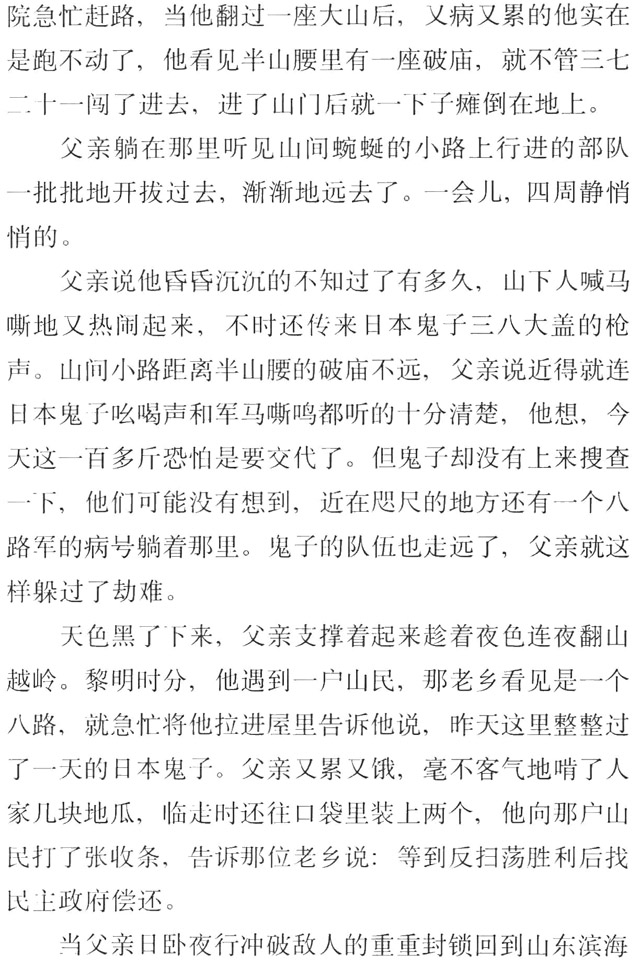 院急忙赶路，当他翻过一座大山后，又病又累的他实在是跑不动了，他看见半山腰里有一座破庙，就不管三七二十一闯了进去，进了山门后就一下子瘫倒在地上。

父亲躺在那里听见山间蜿蜒的小路上行进的部队一批批地开拔过去，渐渐地远去了。一会儿，四周静悄悄的。

父亲说他昏昏沉沉的不知过了有多久，山下人喊马嘶地又热闹起来，不时还传来日本鬼子三八大盖的枪声。山间小路距离半山腰的破庙不远，父亲说近得就连日本鬼子吆喝声和军马嘶鸣都听的十分清楚，他想，今天这一百多斤恐怕是要交代了。但鬼子却没有上来搜查一下，他们可能没有想到，近在咫尺的地方还有一个八路军的病号躺着那里。鬼子的队伍也走远了，父亲就这样躲过了劫难。

天色黑了下来，父亲支撑着起来趁着夜色连夜翻山越岭。黎明时分，他遇到一户山民，那老乡看见是一个八路，就急忙将他拉进屋里告诉他说，昨天这里整整过了一天的日本鬼子。父亲又累又饿，毫不客气地啃了人家几块地瓜，临走时还往口袋里装上两个，他向那户山民打了张收条，告诉那位老乡说：等到反扫荡胜利后找民主政府偿还。

当父亲日卧夜行冲破敌人的重重封锁回到山东滨海